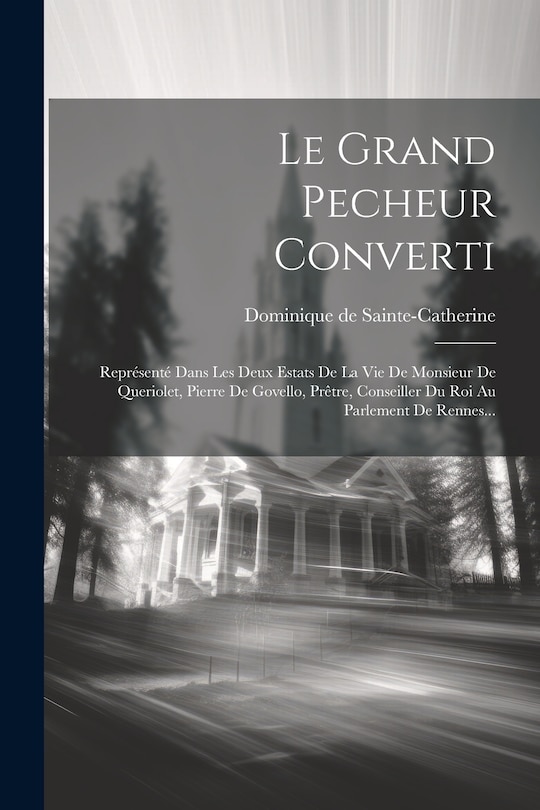 Le Grand Pecheur Converti

Dominique de Sainte-Catherine

Représenté Dans Les Deux Estats De La Vie De Monsieur De Queriolet, Pierre De Govello, Prêtre, Conseiller Du Roi Au Parlement De Rennes...